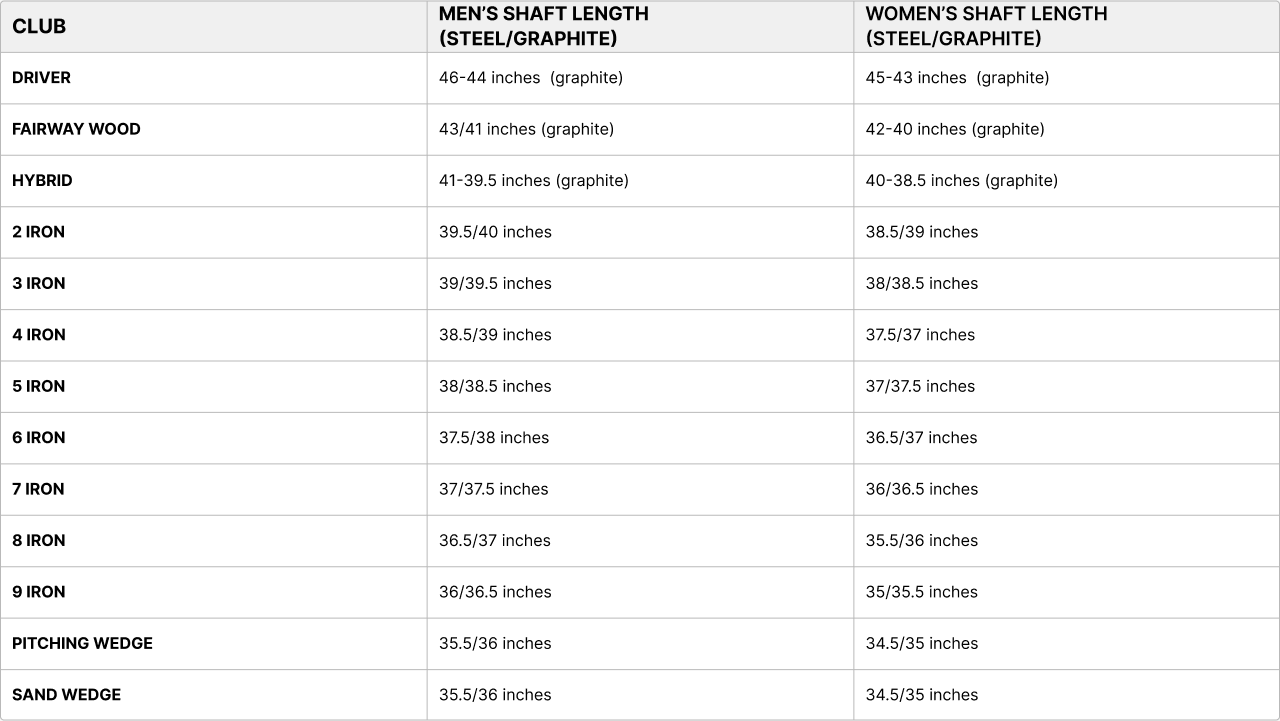 | CLUB | MEN'S SHAFT LENGTH (STEEL/GRAPHITE) | WOMEN'S SHAFT LENGTH (STEEL/GRAPHITE) |
|---|---|---|
| DRIVER | 46-44 inches (graphite) | 45-43 inches (graphite) |
| FAIRWAY WOOD | 43/41 inches (graphite) | 42-40 inches (graphite) |
| HYBRID | 41-39.5 inches (graphite) | 40-38.5 inches (graphite) |
| 2 IRON | 39.5/40 inches | 38.5/39 inches |
| 3 IRON | 39/39.5 inches | 38/38.5 inches |
| 4 IRON | 38.5/39 inches | 37.5/37 inches |
| 5 IRON | 38/38.5 inches | 37/37.5 inches |
| 6 IRON | 37.5/38 inches | 36.5/37 inches |
| 7 IRON | 37/37.5 inches | 36/36.5 inches |
| 8 IRON | 36.5/37 inches | 35.5/36 inches |
| 9 IRON | 36/36.5 inches | 35/35.5 inches |
| PITCHING WEDGE | 35.5/36 inches | 34.5/35 inches |
| SAND WEDGE | 35.5/36 inches | 34.5/35 inches |